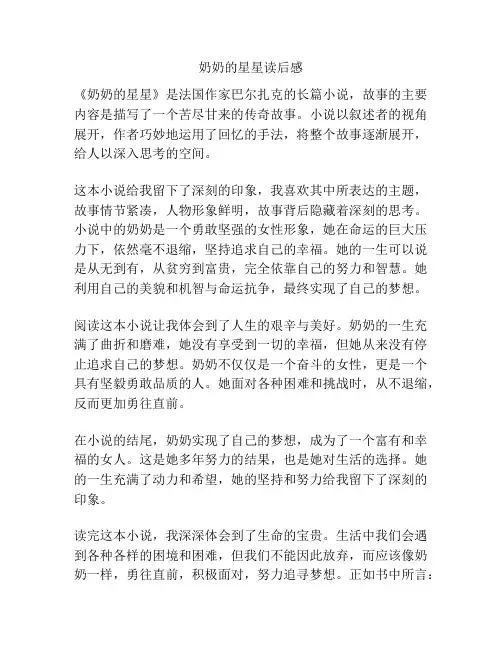 奶奶的星星读后感

《奶奶的星星》是法国作家巴尔扎克的长篇小说，故事的主要内容是描写了一个苦尽甘来的传奇故事。小说以叙述者的视角展开，作者巧妙地运用了回忆的手法，将整个故事逐渐展开，给人以深入思考的空间。

这本小说给我留下了深刻的印象，我喜欢其中所表达的主题，故事情节紧凑，人物形象鲜明，故事背后隐藏着深刻的思考。小说中的奶奶是一个勇敢坚强的女性形象，她在命运的巨大压力下，依然毫不退缩，坚持追求自己的幸福。她的一生可以说是从无到有，从贫穷到富贵，完全依靠自己的努力和智慧。她利用自己的美貌和机智与命运抗争，最终实现了自己的梦想。

阅读这本小说让我体会到了人生的艰辛与美好。奶奶的一生充满了曲折和磨难，她没有享受到一切的幸福，但她从来没有停止追求自己的梦想。奶奶不仅仅是一个奋斗的女性，更是一个具有坚毅勇敢品质的人。她面对各种困难和挑战时，从不退缩，反而更加勇往直前。

在小说的结尾，奶奶实现了自己的梦想，成为了一个富有和幸福的女人。这是她多年努力的结果，也是她对生活的选择。她的一生充满了动力和希望，她的坚持和努力给我留下了深刻的印象。

读完这本小说，我深深体会到了生命的宝贵。生活中我们会遇到各种各样的困境和困难，但我们不能因此放弃，而应该像奶奶一样，勇往直前，积极面对，努力追寻梦想。正如书中所言：